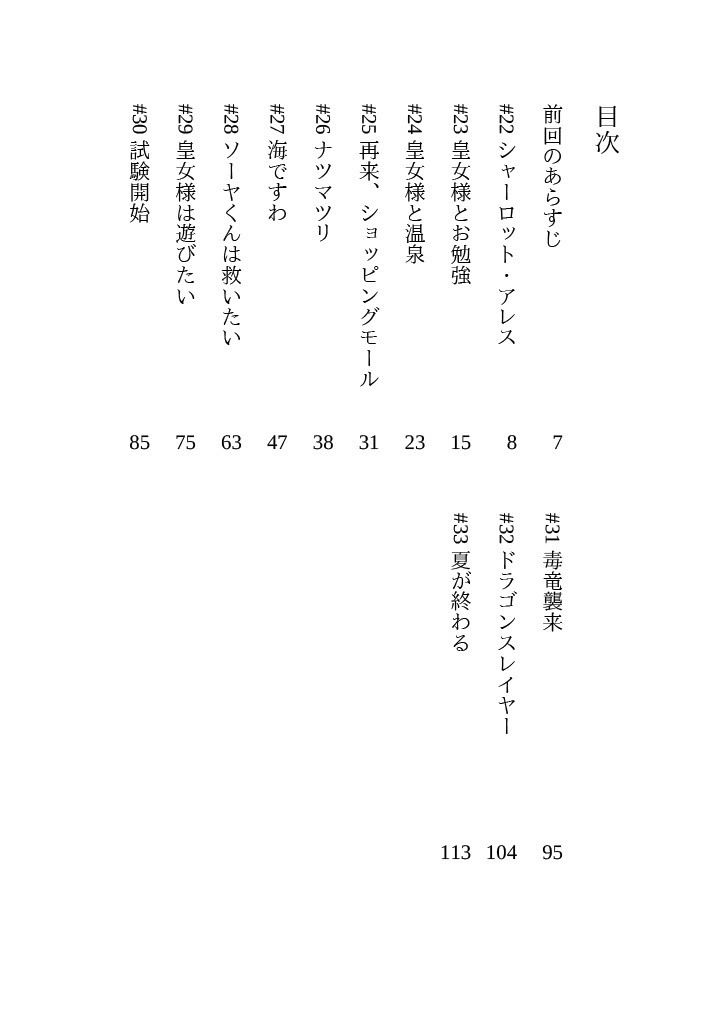 目次

前回のあらすじ 7
#22 シャーロット・アレス 8
#23 皇女様とお勉強 15
#24 皇女様と温泉 23
#25 再来、ショッピングモール 31
#26 ナツマツリ 38
#27 海ですわ 47
#28 ソーヤくんは救いたい 63
#29 皇女様は遊びたい 75
#30 試験開始 85
#31 毒竜襲来 95
#32 ドラゴンスレイヤー 104
#33 夏が終わる 113